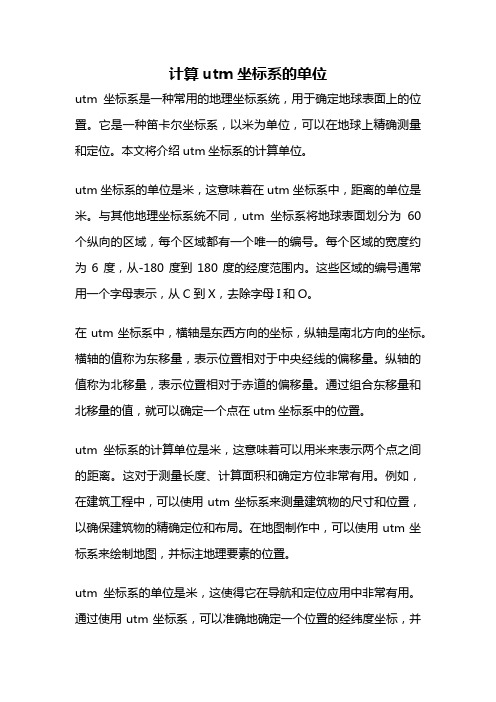 计算 utm 坐标系的单位

utm 坐标系是一种常用的地理坐标系统，用于确定地球表面上的位置。它是一种笛卡尔坐标系，以米为单位，可以在地球上精确测量和定位。本文将介绍 utm 坐标系的计算单位。

utm 坐标系的单位是米，这意味着在 utm 坐标系中，距离的单位是米。与其他地理坐标系统不同，utm 坐标系将地球表面划分为 60 个纵向的区域，每个区域都有一个唯一的编号。每个区域的宽度约为 6 度，从-180 度到 180 度的经度范围内。这些区域的编号通常用一个字母表示，从 C 到 X，去除字母 I 和 O。

在 utm 坐标系中，横轴是东西方向的坐标，纵轴是南北方向的坐标。横轴的值称为东移量，表示位置相对于中央经线的偏移量。纵轴的值称为北移量，表示位置相对于赤道的偏移量。通过组合东移量和北移量的值，就可以确定一个点在 utm 坐标系中的位置。

utm 坐标系的计算单位是米，这意味着可以用米来表示两个点之间的距离。这对于测量长度、计算面积和确定方位非常有用。例如，在建筑工程中，可以使用 utm 坐标系来测量建筑物的尺寸和位置，以确保建筑物的精确定位和布局。在地图制作中，可以使用 utm 坐标系来绘制地图，并标注地理要素的位置。

utm 坐标系的单位是米，这使得它在导航和定位应用中非常有用。通过使用 utm 坐标系，可以准确地确定一个位置的经纬度坐标，并